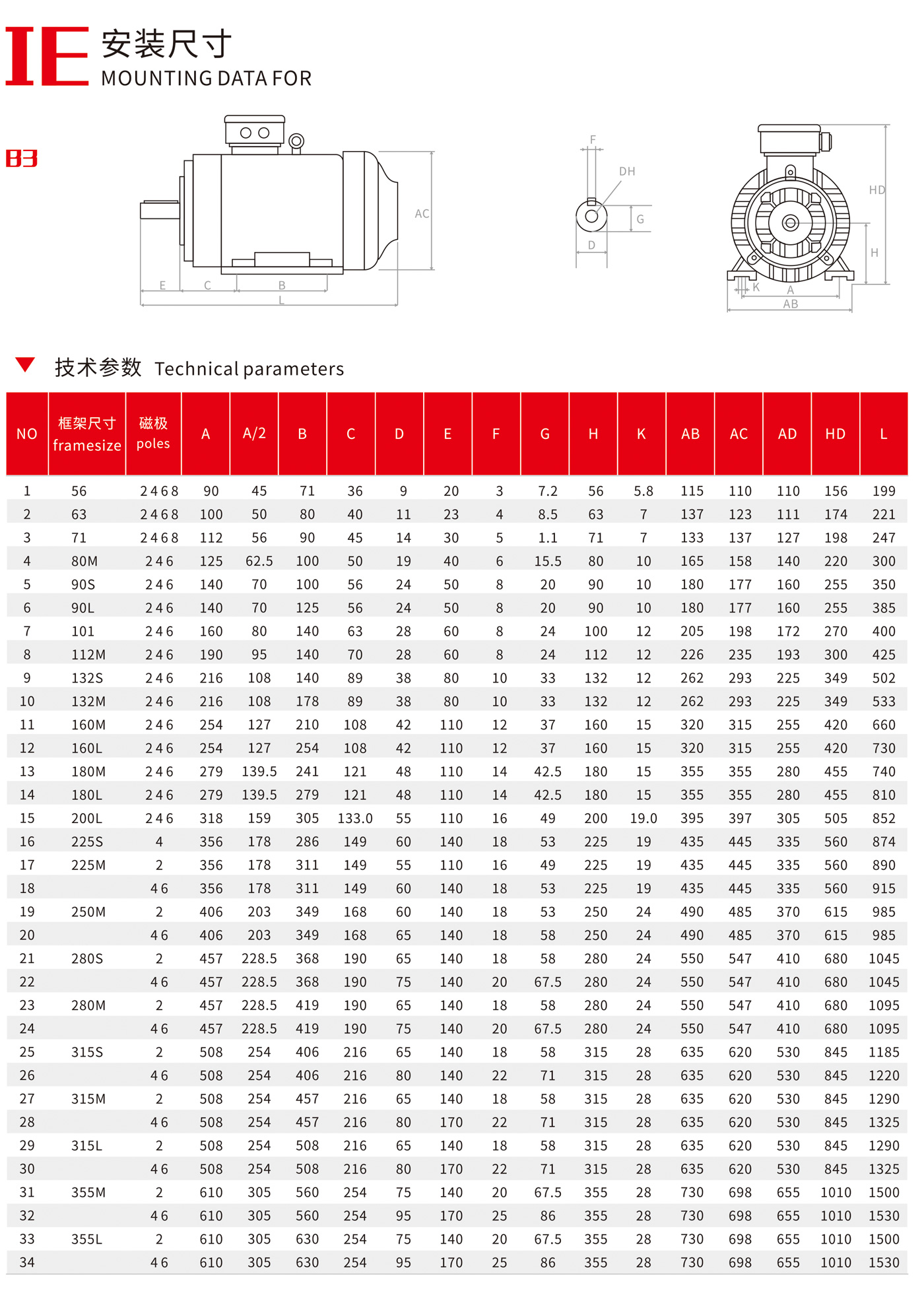 IE 安装尺寸
MOUNTING DATA FOR

B3

AC
E C B
L

F
DH
G
D

HD
H
K A
AB

技术参数 Technical parameters

| NO | 框架尺寸 framesize | 磁极 poles | A | A/2 | B | C | D | E | F | G | H | K | AB | AC | AD | HD | L |
|---|---|---|---|---|---|---|---|---|---|---|---|---|---|---|---|---|---|
| 1 | 56 | 2 4 6 8 | 90 | 45 | 71 | 36 | 9 | 20 | 3 | 7.2 | 56 | 5.8 | 115 | 110 | 110 | 156 | 199 |
| 2 | 63 | 2 4 6 8 | 100 | 50 | 80 | 40 | 11 | 23 | 4 | 8.5 | 63 | 7 | 137 | 123 | 111 | 174 | 221 |
| 3 | 71 | 2 4 6 8 | 112 | 56 | 90 | 45 | 14 | 30 | 5 | 1.1 | 71 | 7 | 133 | 137 | 127 | 198 | 247 |
| 4 | 80M | 2 4 6 | 125 | 62.5 | 100 | 50 | 19 | 40 | 6 | 15.5 | 80 | 10 | 165 | 158 | 140 | 220 | 300 |
| 5 | 90S | 2 4 6 | 140 | 70 | 100 | 56 | 24 | 50 | 8 | 20 | 90 | 10 | 180 | 177 | 160 | 255 | 350 |
| 6 | 90L | 2 4 6 | 140 | 70 | 125 | 56 | 24 | 50 | 8 | 20 | 90 | 10 | 180 | 177 | 160 | 255 | 385 |
| 7 | 101 | 2 4 6 | 160 | 80 | 140 | 63 | 28 | 60 | 8 | 24 | 100 | 12 | 205 | 198 | 172 | 270 | 400 |
| 8 | 112M | 2 4 6 | 190 | 95 | 140 | 70 | 28 | 60 | 8 | 24 | 112 | 12 | 226 | 235 | 193 | 300 | 425 |
| 9 | 132S | 2 4 6 | 216 | 108 | 140 | 89 | 38 | 80 | 10 | 33 | 132 | 12 | 262 | 293 | 225 | 349 | 502 |
| 10 | 132M | 2 4 6 | 216 | 108 | 178 | 89 | 38 | 80 | 10 | 33 | 132 | 12 | 262 | 293 | 225 | 349 | 533 |
| 11 | 160M | 2 4 6 | 254 | 127 | 210 | 108 | 42 | 110 | 12 | 37 | 160 | 15 | 320 | 315 | 255 | 420 | 660 |
| 12 | 160L | 2 4 6 | 254 | 127 | 254 | 108 | 42 | 110 | 12 | 37 | 160 | 15 | 320 | 315 | 255 | 420 | 730 |
| 13 | 180M | 2 4 6 | 279 | 139.5 | 241 | 121 | 48 | 110 | 14 | 42.5 | 180 | 15 | 355 | 355 | 280 | 455 | 740 |
| 14 | 180L | 2 4 6 | 279 | 139.5 | 279 | 121 | 48 | 110 | 14 | 42.5 | 180 | 15 | 355 | 355 | 280 | 455 | 810 |
| 15 | 200L | 2 4 6 | 318 | 159 | 305 | 133.0 | 55 | 110 | 16 | 49 | 200 | 19.0 | 395 | 397 | 305 | 505 | 852 |
| 16 | 225S | 4 | 356 | 178 | 286 | 149 | 60 | 140 | 18 | 53 | 225 | 19 | 435 | 445 | 335 | 560 | 874 |
| 17 | 225M | 2 | 356 | 178 | 311 | 149 | 55 | 110 | 16 | 49 | 225 | 19 | 435 | 445 | 335 | 560 | 890 |
| 18 | | 4 6 | 356 | 178 | 311 | 149 | 60 | 140 | 18 | 53 | 225 | 19 | 435 | 445 | 335 | 560 | 915 |
| 19 | 250M | 2 | 406 | 203 | 349 | 168 | 60 | 140 | 18 | 53 | 250 | 24 | 490 | 485 | 370 | 615 | 985 |
| 20 | | 4 6 | 406 | 203 | 349 | 168 | 65 | 140 | 18 | 58 | 250 | 24 | 490 | 485 | 370 | 615 | 985 |
| 21 | 280S | 2 | 457 | 228.5 | 368 | 190 | 65 | 140 | 18 | 58 | 280 | 24 | 550 | 547 | 410 | 680 | 1045 |
| 22 | | 4 6 | 457 | 228.5 | 368 | 190 | 75 | 140 | 20 | 67.5 | 280 | 24 | 550 | 547 | 410 | 680 | 1045 |
| 23 | 280M | 2 | 457 | 228.5 | 419 | 190 | 65 | 140 | 18 | 58 | 280 | 24 | 550 | 547 | 410 | 680 | 1095 |
| 24 | | 4 6 | 457 | 228.5 | 419 | 190 | 75 | 140 | 20 | 67.5 | 280 | 24 | 550 | 547 | 410 | 680 | 1095 |
| 25 | 315S | 2 | 508 | 254 | 406 | 216 | 65 | 140 | 18 | 58 | 315 | 28 | 635 | 620 | 530 | 845 | 1185 |
| 26 | | 4 6 | 508 | 254 | 406 | 216 | 80 | 140 | 22 | 71 | 315 | 28 | 635 | 620 | 530 | 845 | 1220 |
| 27 | 315M | 2 | 508 | 254 | 457 | 216 | 65 | 140 | 18 | 58 | 315 | 28 | 635 | 620 | 530 | 845 | 1290 |
| 28 | | 4 6 | 508 | 254 | 457 | 216 | 80 | 170 | 22 | 71 | 315 | 28 | 635 | 620 | 530 | 845 | 1325 |
| 29 | 315L | 2 | 508 | 254 | 508 | 216 | 65 | 140 | 18 | 58 | 315 | 28 | 635 | 620 | 530 | 845 | 1290 |
| 30 | | 4 6 | 508 | 254 | 508 | 216 | 80 | 170 | 22 | 71 | 315 | 28 | 635 | 620 | 530 | 845 | 1325 |
| 31 | 355M | 2 | 610 | 305 | 560 | 254 | 75 | 140 | 20 | 67.5 | 355 | 28 | 730 | 698 | 655 | 1010 | 1500 |
| 32 | | 4 6 | 610 | 305 | 560 | 254 | 95 | 170 | 25 | 86 | 355 | 28 | 730 | 698 | 655 | 1010 | 1530 |
| 33 | 355L | 2 | 610 | 305 | 630 | 254 | 75 | 140 | 20 | 67.5 | 355 | 28 | 730 | 698 | 655 | 1010 | 1500 |
| 34 | | 4 6 | 610 | 305 | 630 | 254 | 95 | 170 | 25 | 86 | 355 | 28 | 730 | 698 | 655 | 1010 | 1530 |